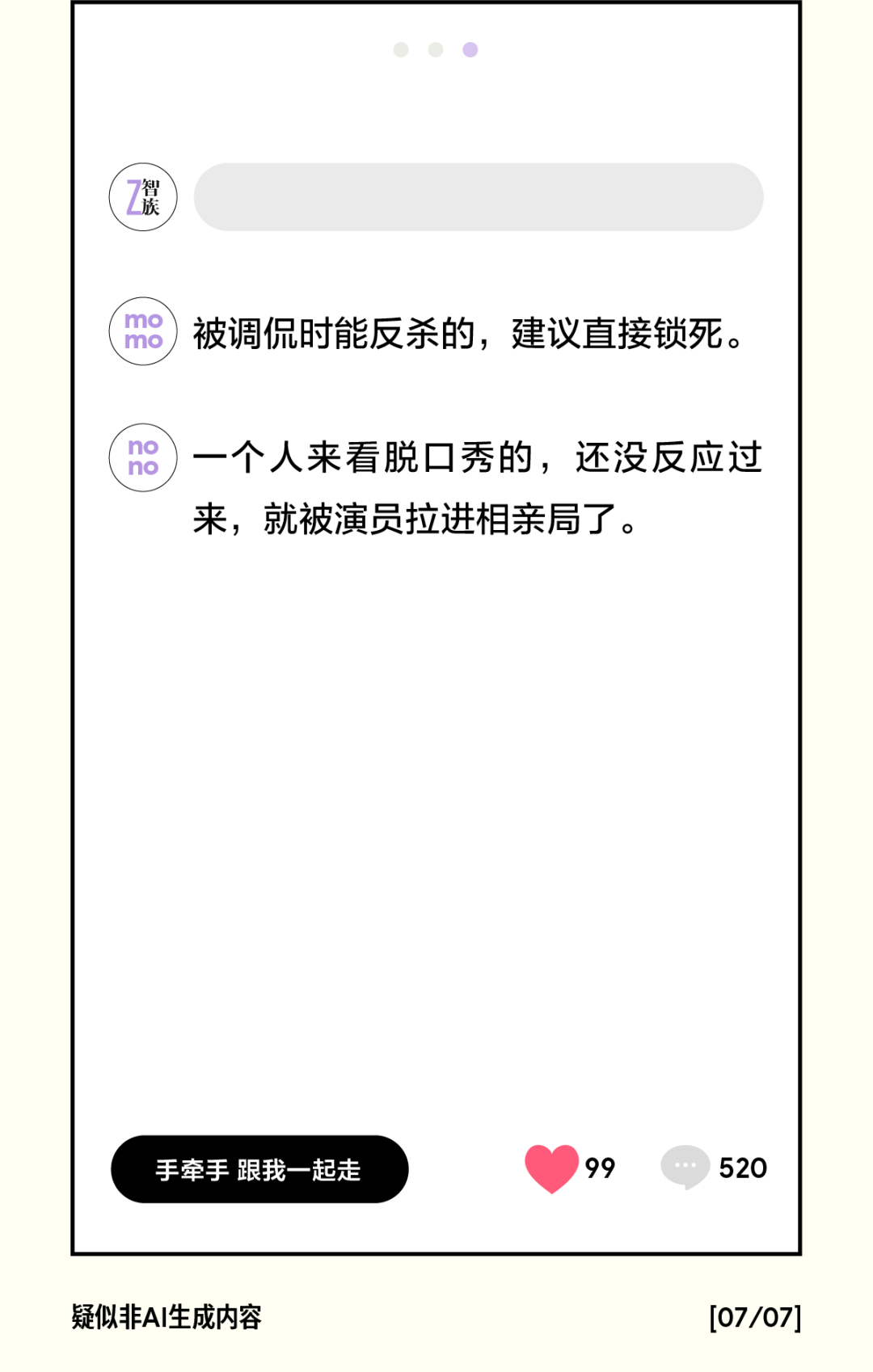 Z智族

mo mo

被调侃时能反杀的，建议直接锁死。

no no

一个人来看脱口秀的，还没反应过来，就被演员拉进相亲局了。

手牵手 跟我一起走

99

520

疑似非AI生成内容

[07/07]